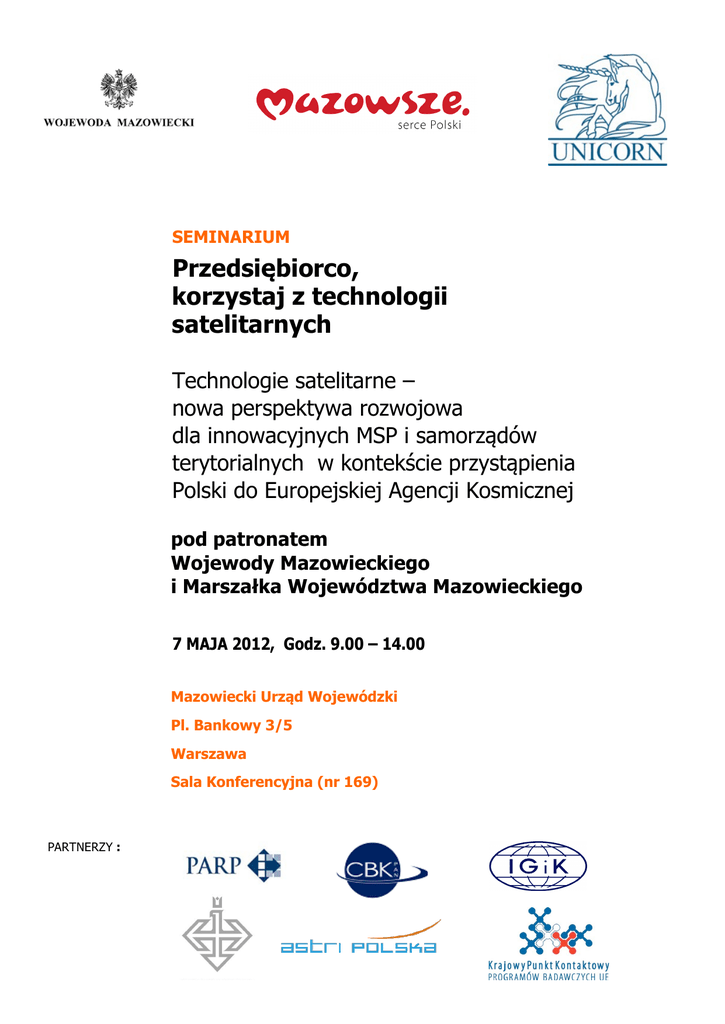 WOJEWODA MAZOWIECKI

Mazowsze. serce Polski

UNICORN

SEMINARIUM

Przedsiębiorco, korzystaj z technologii satelitarnych

Technologie satelitarne – nowa perspektywa rozwojowa dla innowacyjnych MSP i samorządów terytorialnych w kontekście przystąpienia Polski do Europejskiej Agencji Kosmicznej

pod patronatem Wojewody Mazowieckiego i Marszałka Województwa Mazowieckiego

7 MAJA 2012, Godz. 9.00 – 14.00

Mazowiecki Urząd Wojewódzki

Pl. Bankowy 3/5

Warszawa

Sala Konferencyjna (nr 169)

PARTNERZY :

PARP

CBK PAN

IGiK

astri POLSKA

Krajowy Punkt Kontaktowy PROGRAMÓW BADAWCZYCH UE